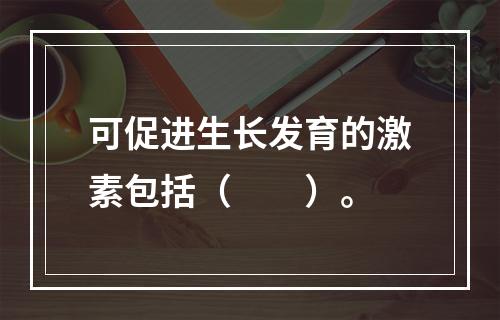 可促进生长发育的激素包括（　　）。